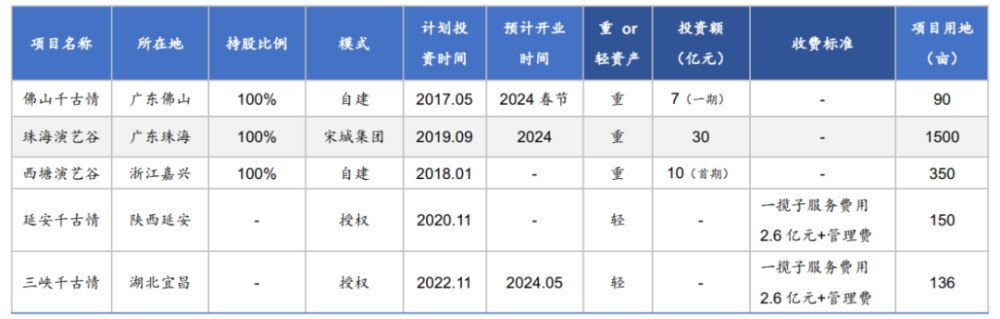 | 项目名称 | 所在地 | 持股比例 | 模式 | 计划投资时间 | 预计开业时间 | 重 or 轻资产 | 投资额（亿元） | 收费标准 | 项目用地（亩） |
|---|---|---|---|---|---|---|---|---|---|
| 佛山千古情 | 广东佛山 | 100% | 自建 | 2017.05 | 2024 春节 | 重 | 7（一期） | - | 90 |
| 珠海演艺谷 | 广东珠海 | 100% | 宋城集团 | 2019.09 | 2024 | 重 | 30 | - | 1500 |
| 西塘演艺谷 | 浙江嘉兴 | 100% | 自建 | 2018.01 | - | 重 | 10（首期） | - | 350 |
| 延安千古情 | 陕西延安 | - | 授权 | 2020.11 | - | 轻 | - | 一揽子服务费用 2.6 亿元+管理费 | 150 |
| 三峡千古情 | 湖北宜昌 | - | 授权 | 2022.11 | 2024.05 | 轻 | - | 一揽子服务费用 2.6 亿元+管理费 | 136 |